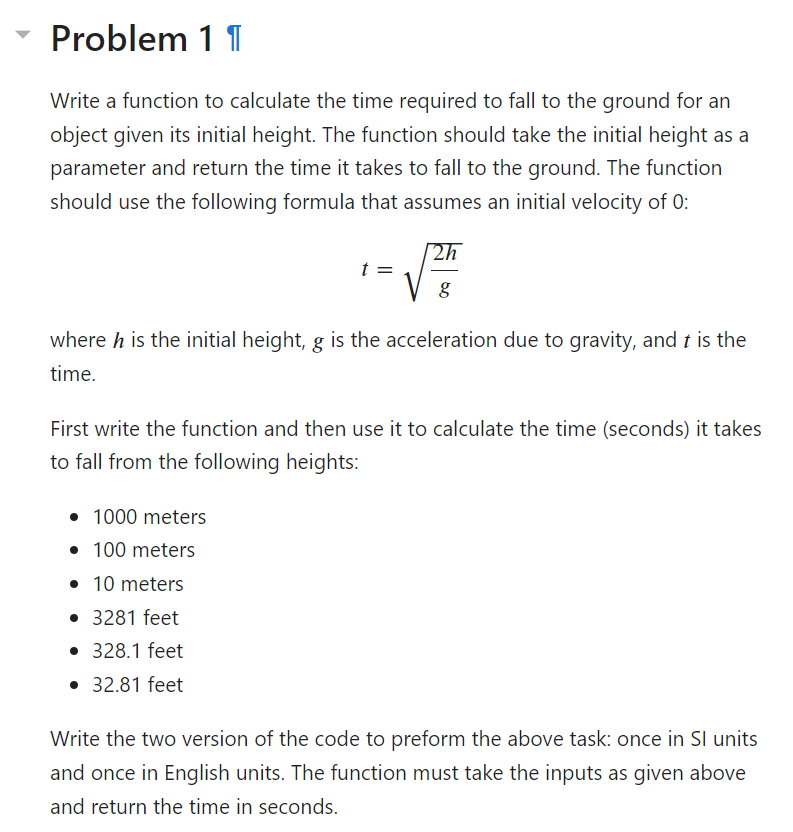 Problem 1 ¶

Write a function to calculate the time required to fall to the ground for an object given its initial height. The function should take the initial height as a parameter and return the time it takes to fall to the ground. The function should use the following formula that assumes an initial velocity of 0:

$t = \sqrt{\frac{2h}{g}}$

where $h$ is the initial height, $g$ is the acceleration due to gravity, and $t$ is the time.

First write the function and then use it to calculate the time (seconds) it takes to fall from the following heights:

- 1000 meters
- 100 meters
- 10 meters
- 3281 feet
- 328.1 feet
- 32.81 feet

Write the two version of the code to preform the above task: once in SI units and once in English units. The function must take the inputs as given above and return the time in seconds.